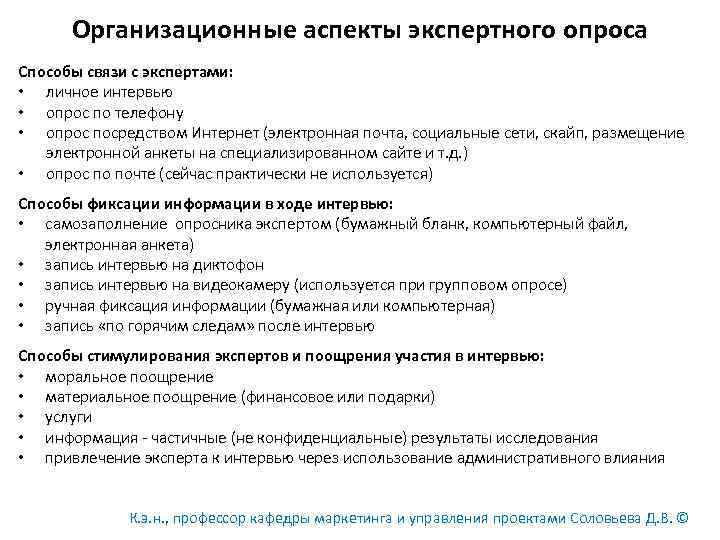 Организационные аспекты экспертного опроса

Способы связи с экспертами:
• личное интервью
• опрос по телефону
• опрос посредством Интернет (электронная почта, социальные сети, скайп, размещение электронной анкеты на специализированном сайте и т.д.)
• опрос по почте (сейчас практически не используется)

Способы фиксации информации в ходе интервью:
• самозаполнение опросника экспертом (бумажный бланк, компьютерный файл, электронная анкета)
• запись интервью на диктофон
• запись интервью на видеокамеру (используется при групповом опросе)
• ручная фиксация информации (бумажная или компьютерная)
• запись «по горячим следам» после интервью

Способы стимулирования экспертов и поощрения участия в интервью:
• моральное поощрение
• материальное поощрение (финансовое или подарки)
• услуги
• информация - частичные (не конфиденциальные) результаты исследования
• привлечение эксперта к интервью через использование административного влияния

К.э.н., профессор кафедры маркетинга и управления проектами Соловьева Д.В. ©